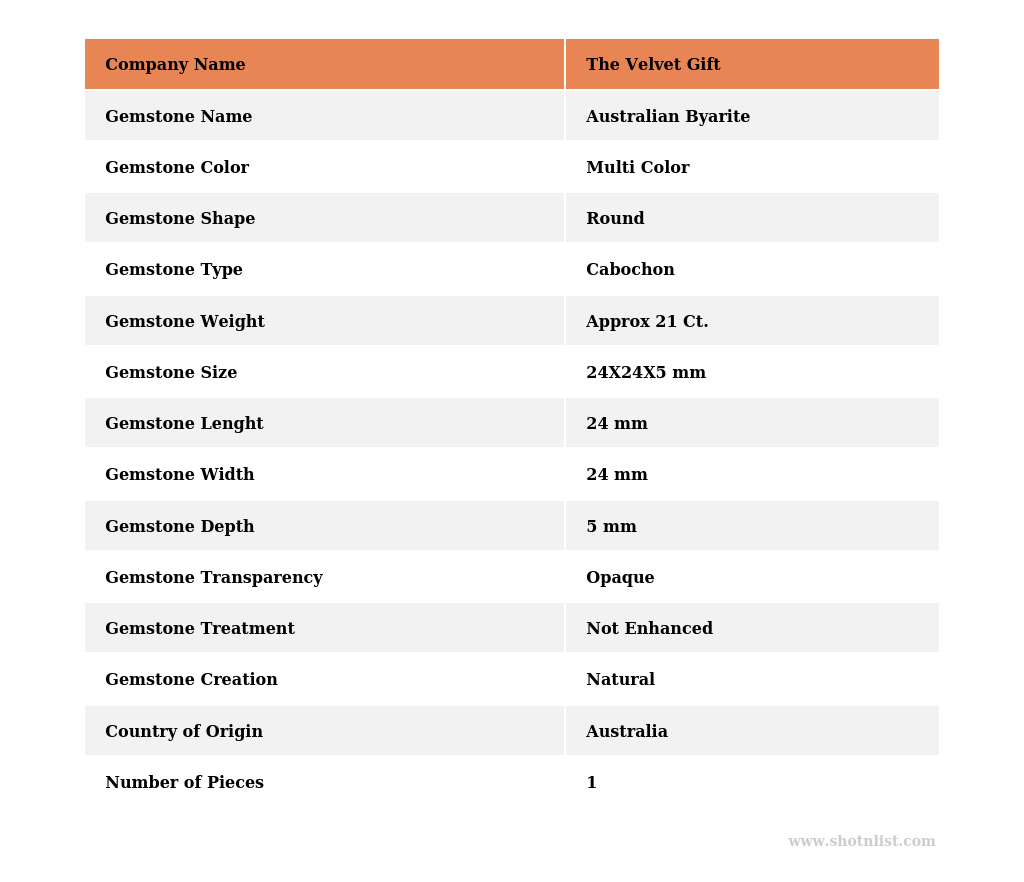 | Company Name | The Velvet Gift |
|---|---|
| Gemstone Name | Australian Byarite |
| Gemstone Color | Multi Color |
| Gemstone Shape | Round |
| Gemstone Type | Cabochon |
| Gemstone Weight | Approx 21 Ct. |
| Gemstone Size | 24X24X5 mm |
| Gemstone Lenght | 24 mm |
| Gemstone Width | 24 mm |
| Gemstone Depth | 5 mm |
| Gemstone Transparency | Opaque |
| Gemstone Treatment | Not Enhanced |
| Gemstone Creation | Natural |
| Country of Origin | Australia |
| Number of Pieces | 1 |

www.shotnlist.com